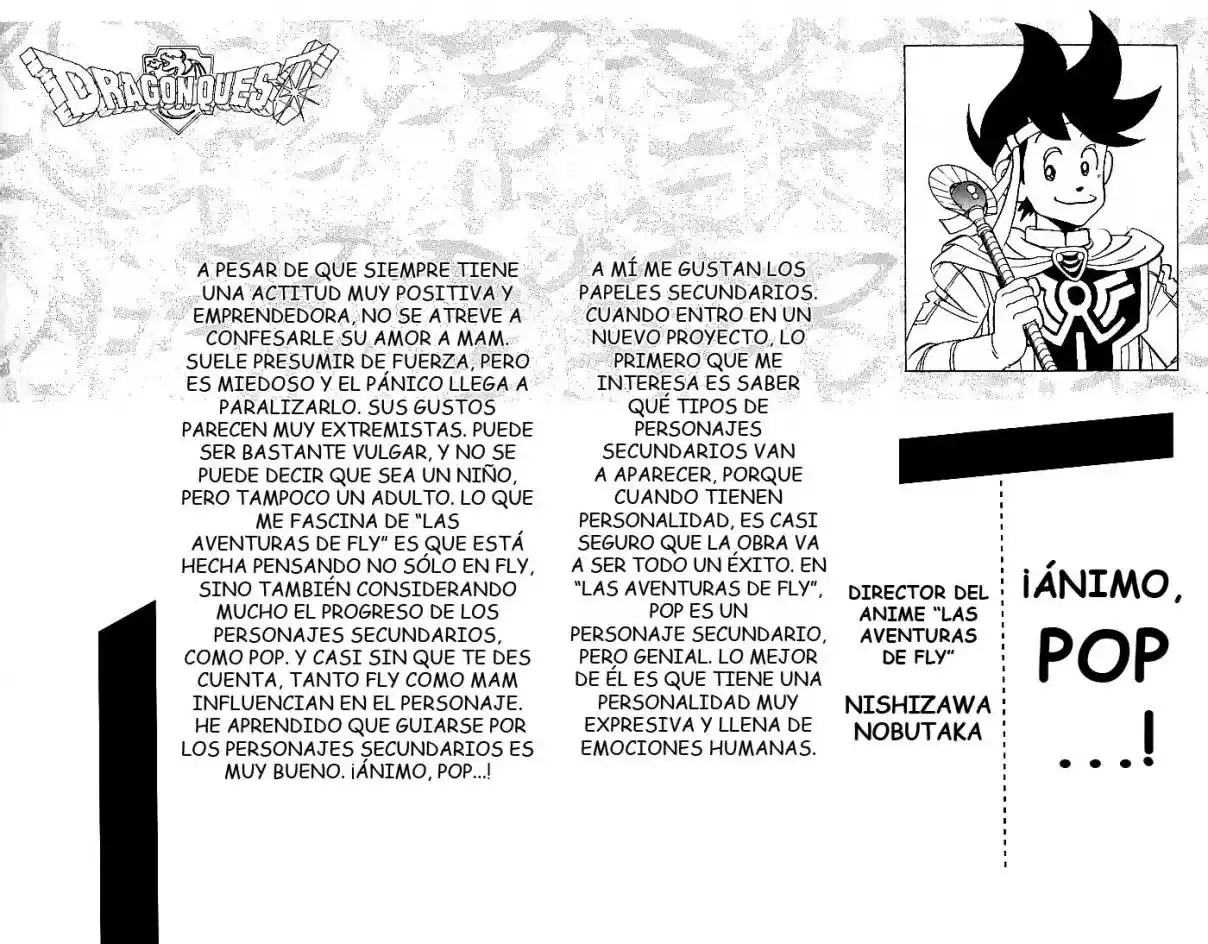 DRAGONQUEST

A PESAR DE QUE SIEMPRE TIENE UNA ACTITUD MUY POSITIVA Y EMPRENDEDORA, NO SE ATREVE A CONFESARLE SU AMOR A MAM. SUELE PRESUMIR DE FUERZA, PERO ES MIEDOSO Y EL PÁNICO LLEGA A PARALIZARLO. SUS GUSTOS PARECEN MUY EXTREMISTAS. PUEDE SER BASTANTE VULGAR, Y NO SE PUEDE DECIR QUE SEA UN NIÑO, PERO TAMPOCO UN ADULTO. LO QUE ME FASCINA DE "LAS AVENTURAS DE FLY" ES QUE ESTÁ HECHA PENSANDO NO SÓLO EN FLY, SINO TAMBIÉN CONSIDERANDO MUCHO EL PROGRESO DE LOS PERSONAJES SECUNDARIOS, COMO POP. Y CASI SIN QUE TE DES CUENTA, TANTO FLY COMO MAM INFLUENCIAN EN EL PERSONAJE. HE APRENDIDO QUE GUIARSE POR LOS PERSONAJES SECUNDARIOS ES MUY BUENO. ¡ÁNIMO, POP...!

A MÍ ME GUSTAN LOS PAPELES SECUNDARIOS. CUANDO ENTRO EN UN NUEVO PROYECTO, LO PRIMERO QUE ME INTERESA ES SABER QUÉ TIPOS DE PERSONAJES SECUNDARIOS VAN A APARECER, PORQUE CUANDO TIENEN PERSONALIDAD, ES CASI SEGURO QUE LA OBRA VA A SER TODO UN ÉXITO. EN "LAS AVENTURAS DE FLY", POP ES UN PERSONAJE SECUNDARIO, PERO GENIAL. LO MEJOR DE ÉL ES QUE TIENE UNA PERSONALIDAD MUY EXPRESIVA Y LLENA DE EMOCIONES HUMANAS.

DIRECTOR DEL ANIME "LAS AVENTURAS DE FLY"

NISHIZAWA NOBUTAKA

¡ÁNIMO, POP ...!